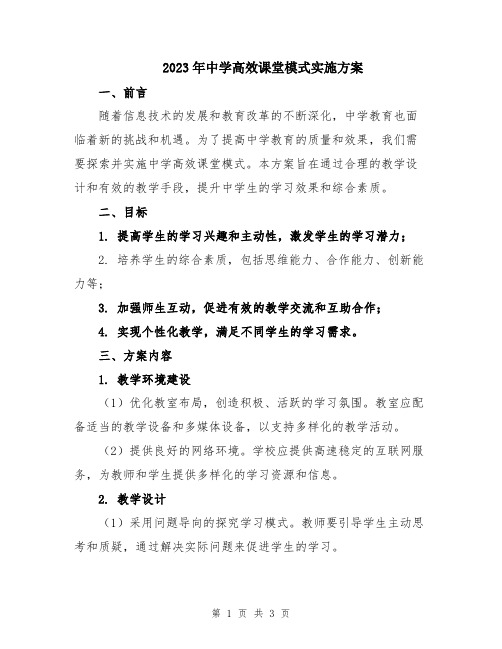 2023年中学高效课堂模式实施方案

一、前言

随着信息技术的发展和教育改革的不断深化，中学教育也面临着新的挑战和机遇。为了提高中学教育的质量和效果，我们需要探索并实施中学高效课堂模式。本方案旨在通过合理的教学设计和有效的教学手段，提升中学生的学习效果和综合素质。

二、目标

1. 提高学生的学习兴趣和主动性，激发学生的学习潜力；

2. 培养学生的综合素质，包括思维能力、合作能力、创新能力等；

3. 加强师生互动，促进有效的教学交流和互助合作；

4. 实现个性化教学，满足不同学生的学习需求。

三、方案内容

1. 教学环境建设

（1）优化教室布局，创造积极、活跃的学习氛围。教室应配备适当的教学设备和多媒体设备，以支持多样化的教学活动。

（2）提供良好的网络环境。学校应提供高速稳定的互联网服务，为教师和学生提供多样化的学习资源和信息。

2. 教学设计

（1）采用问题导向的探究学习模式。教师要引导学生主动思考和质疑，通过解决实际问题来促进学生的学习。

第 1 页 共 3 页